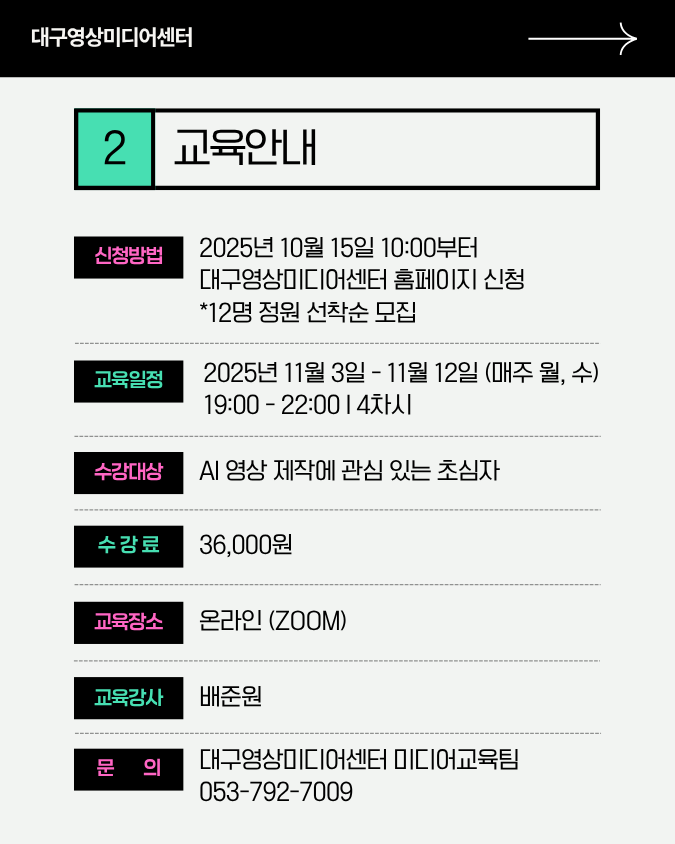 대구영상미디어센터

2 교육안내

신청방법
2025년 10월 15일 10:00부터
대구영상미디어센터 홈페이지 신청
*12명 정원 선착순 모집

교육일정
2025년 11월 3일 - 11월 12일 (매주 월, 수)
19:00 - 22:00 | 4차시

수강대상
AI 영상 제작에 관심 있는 초심자

수 강 료
36,000원

교육장소
온라인 (ZOOM)

교육강사
배준원

문 의
대구영상미디어센터 미디어교육팀
053-792-7009